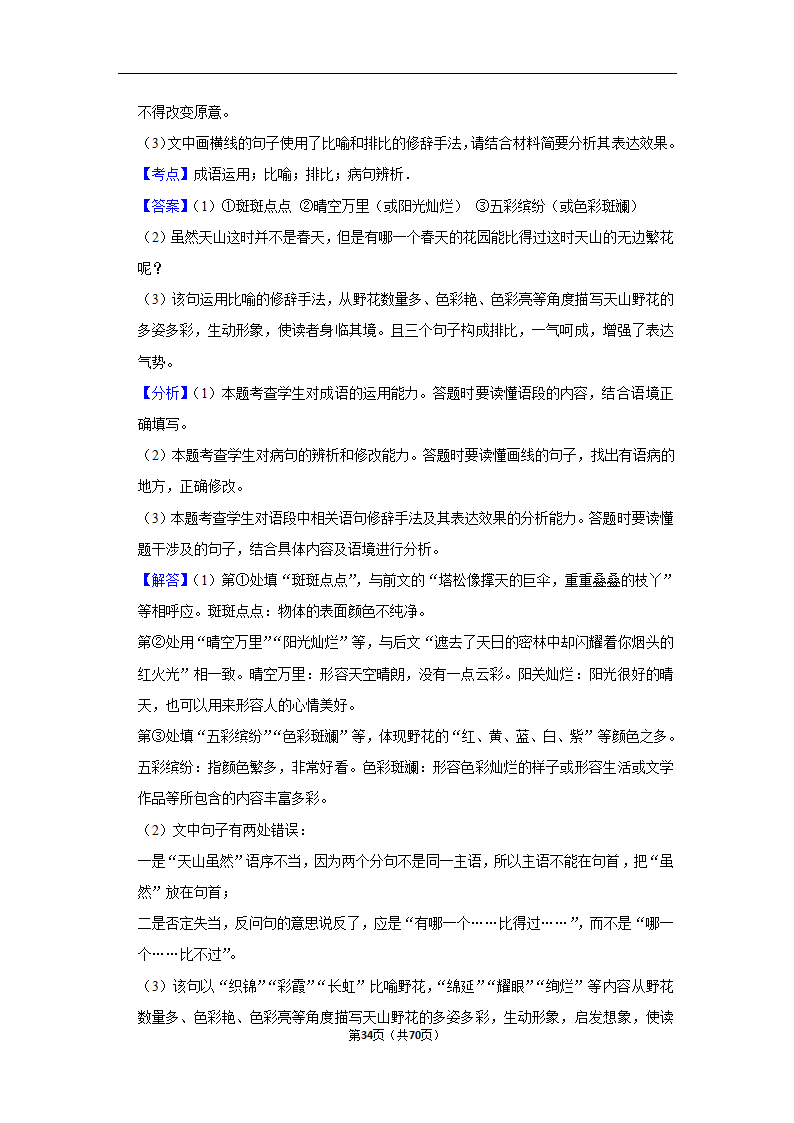 不得改变原意。

（3）文中画横线的句子使用了比喻和排比的修辞手法，请结合材料简要分析其表达效果。

【考点】成语运用；比喻；排比；病句辨析．

【答案】（1）①斑斑点点 ②晴空万里（或阳光灿烂） ③五彩缤纷（或色彩斑斓）

（2）虽然天山这时并不是春天，但是有哪一个春天的花园能比得过这时天山的无边繁花呢？

（3）该句运用比喻的修辞手法，从野花数量多、色彩艳、色彩亮等角度描写天山野花的多姿多彩，生动形象，使读者身临其境。且三个句子构成排比，一气呵成，增强了表达气势。

【分析】（1）本题考查学生对成语的运用能力。答题时要读懂语段的内容，结合语境正确填写。

（2）本题考查学生对病句的辨析和修改能力。答题时要读懂画线的句子，找出有语病的地方，正确修改。

（3）本题考查学生对语段中相关语句修辞手法及其表达效果的分析能力。答题时要读懂题干涉及的句子，结合具体内容及语境进行分析。

【解答】（1）第①处填“斑斑点点”，与前文的“塔松像撑天的巨伞，重重叠叠的枝丫”等相呼应。斑斑点点：物体的表面颜色不纯净。

第②处用“晴空万里”“阳光灿烂”等，与后文“遮去了天日的密林中却闪耀着你烟头的红火光”相一致。晴空万里：形容天空晴朗，没有一点云彩。阳关灿烂：阳光很好的晴天，也可以用来形容人的心情美好。

第③处填“五彩缤纷”“色彩斑斓”等，体现野花的“红、黄、蓝、白、紫”等颜色之多。五彩缤纷：指颜色繁多，非常好看。色彩斑斓：形容色彩灿烂的样子或形容生活或文学作品等所包含的内容丰富多彩。

（2）文中句子有两处错误：

一是“天山虽然”语序不当，因为两个分句不是同一主语，所以主语不能在句首，把“虽然”放在句首；

二是否定失当，反问句的意思说反了，应是“有哪一个……比得过……”，而不是“哪一个……比不过”。

（3）该句以“织锦”“彩霞”“长虹”比喻野花，“绵延”“耀眼”“绚烂”等内容从野花数量多、色彩艳、色彩亮等角度描写天山野花的多姿多彩，生动形象，启发想象，使读

第34页（共70页）